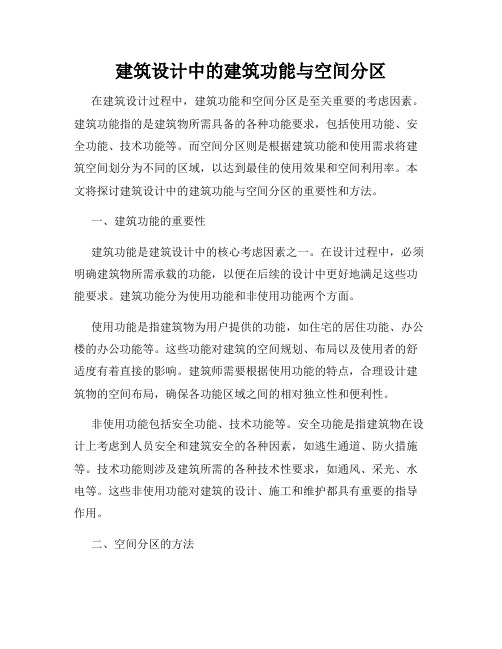 建筑设计中的建筑功能与空间分区

在建筑设计过程中，建筑功能和空间分区是至关重要的考虑因素。建筑功能指的是建筑物所需具备的各种功能要求，包括使用功能、安全功能、技术功能等。而空间分区则是根据建筑功能和使用需求将建筑空间划分为不同的区域，以达到最佳的使用效果和空间利用率。本文将探讨建筑设计中的建筑功能与空间分区的重要性和方法。

一、建筑功能的重要性

建筑功能是建筑设计中的核心考虑因素之一。在设计过程中，必须明确建筑物所需承载的功能，以便在后续的设计中更好地满足这些功能要求。建筑功能分为使用功能和非使用功能两个方面。

使用功能是指建筑物为用户提供的功能，如住宅的居住功能、办公楼的办公功能等。这些功能对建筑的空间规划、布局以及使用者的舒适度有着直接的影响。建筑师需要根据使用功能的特点，合理设计建筑物的空间布局，确保各功能区域之间的相对独立性和便利性。

非使用功能包括安全功能、技术功能等。安全功能是指建筑物在设计上考虑到人员安全和建筑安全的各种因素，如逃生通道、防火措施等。技术功能则涉及建筑所需的各种技术性要求，如通风、采光、水电等。这些非使用功能对建筑的设计、施工和维护都具有重要的指导作用。

二、空间分区的方法